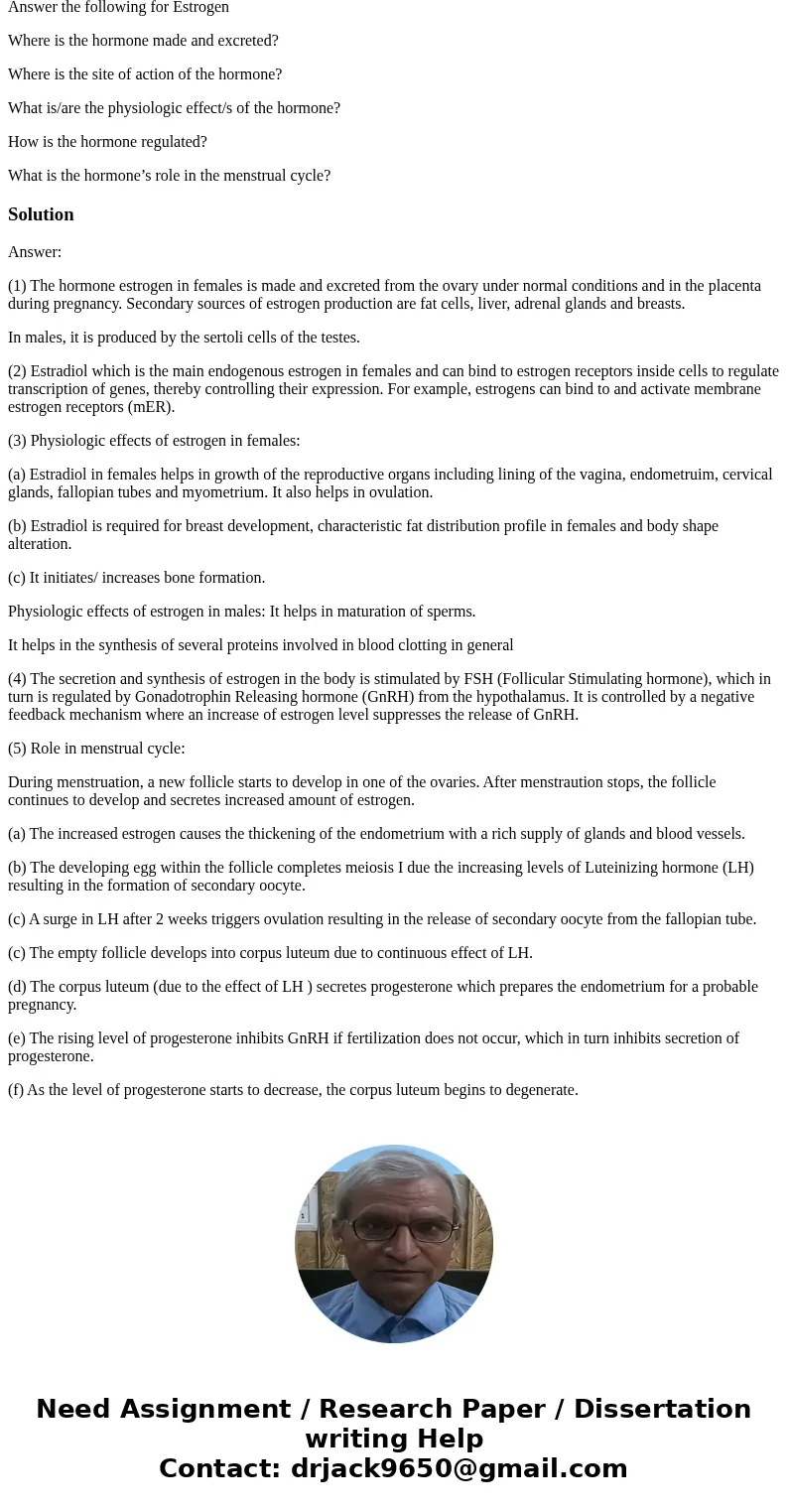 Answer the following for Estrogen

Where is the hormone made and excreted?

Where is the site of action of the hormone?

What is/are the physiologic effect/s of the hormone?

How is the hormone regulated?

What is the hormone’s role in the menstrual cycle?

Solution

Answer:

(1) The hormone estrogen in females is made and excreted from the ovary under normal conditions and in the placenta during pregnancy. Secondary sources of estrogen production are fat cells, liver, adrenal glands and breasts.

In males, it is produced by the sertoli cells of the testes.

(2) Estradiol which is the main endogenous estrogen in females and can bind to estrogen receptors inside cells to regulate transcription of genes, thereby controlling their expression. For example, estrogens can bind to and activate membrane estrogen receptors (mER).

(3) Physiologic effects of estrogen in females:

(a) Estradiol in females helps in growth of the reproductive organs including lining of the vagina, endometruim, cervical glands, fallopian tubes and myometrium. It also helps in ovulation.

(b) Estradiol is required for breast development, characteristic fat distribution profile in females and body shape alteration.

(c) It initiates/ increases bone formation.

Physiologic effects of estrogen in males: It helps in maturation of sperms.

It helps in the synthesis of several proteins involved in blood clotting in general

(4) The secretion and synthesis of estrogen in the body is stimulated by FSH (Follicular Stimulating hormone), which in turn is regulated by Gonadotrophin Releasing hormone (GnRH) from the hypothalamus. It is controlled by a negative feedback mechanism where an increase of estrogen level suppresses the release of GnRH.

(5) Role in menstrual cycle:

During menstruation, a new follicle starts to develop in one of the ovaries. After menstraution stops, the follicle continues to develop and secretes increased amount of estrogen.

(a) The increased estrogen causes the thickening of the endometrium with a rich supply of glands and blood vessels.

(b) The developing egg within the follicle completes meiosis I due the increasing levels of Luteinizing hormone (LH) resulting in the formation of secondary oocyte.

(c) A surge in LH after 2 weeks triggers ovulation resulting in the release of secondary oocyte from the fallopian tube.

(c) The empty follicle develops into corpus luteum due to continuous effect of LH.

(d) The corpus luteum (due to the effect of LH ) secretes progesterone which prepares the endometrium for a probable pregnancy.

(e) The rising level of progesterone inhibits GnRH if fertilization does not occur, which in turn inhibits secretion of progesterone.

(f) As the level of progesterone starts to decrease, the corpus luteum begins to degenerate.

Need Assignment / Research Paper / Dissertation writing Help
Contact: drjack9650@gmail.com